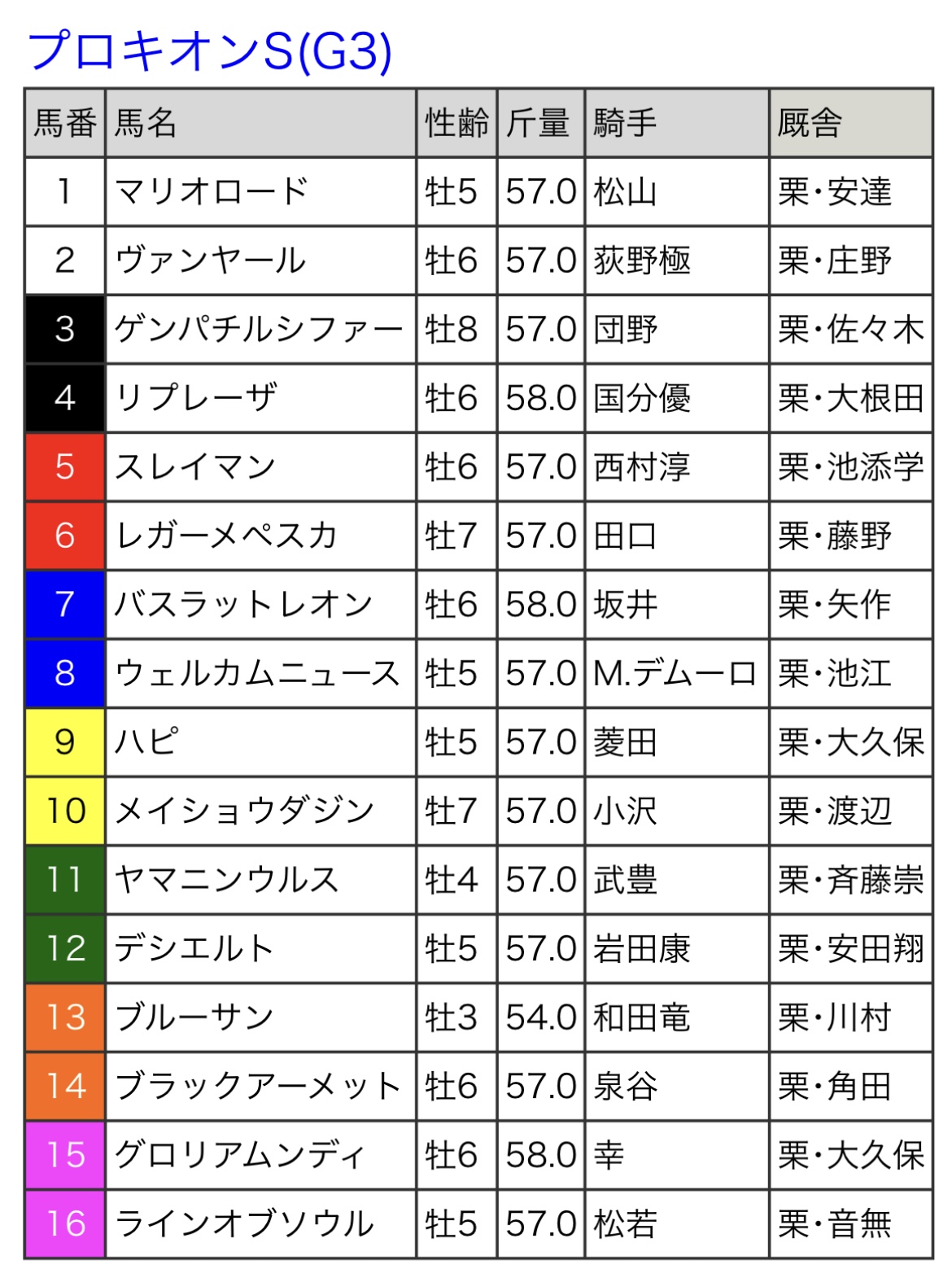 プロキオンS(G3)

| 馬番 | 馬名 | 性齢 | 斤量 | 騎手 | 厩舎 |
|---|---|---|---|---|---|
| 1 | マリオロード | 牡5 | 57.0 | 松山 | 栗・安達 |
| 2 | ヴァンヤール | 牡6 | 57.0 | 荻野極 | 栗・庄野 |
| 3 | ゲンパチルシファー | 牡8 | 57.0 | 団野 | 栗・佐々木 |
| 4 | リプレーザ | 牡6 | 58.0 | 国分優 | 栗・大根田 |
| 5 | スレイマン | 牡6 | 57.0 | 西村淳 | 栗・池添学 |
| 6 | レガーメペスカ | 牡7 | 57.0 | 田口 | 栗・藤野 |
| 7 | バスラットレオン | 牡6 | 58.0 | 坂井 | 栗・矢作 |
| 8 | ウェルカムニュース | 牡5 | 57.0 | M.デムーロ | 栗・池江 |
| 9 | ハピ | 牡5 | 57.0 | 菱田 | 栗・大久保 |
| 10 | メイショウダジン | 牡7 | 57.0 | 小沢 | 栗・渡辺 |
| 11 | ヤマニンウルス | 牡4 | 57.0 | 武豊 | 栗・斉藤崇 |
| 12 | デシエルト | 牡5 | 57.0 | 岩田康 | 栗・安田翔 |
| 13 | ブルーサン | 牡3 | 54.0 | 和田竜 | 栗・川村 |
| 14 | ブラックアーメット | 牡6 | 57.0 | 泉谷 | 栗・角田 |
| 15 | グロリアムンディ | 牡6 | 58.0 | 幸 | 栗・大久保 |
| 16 | ラインオブソウル | 牡5 | 57.0 | 松若 | 栗・音無 |